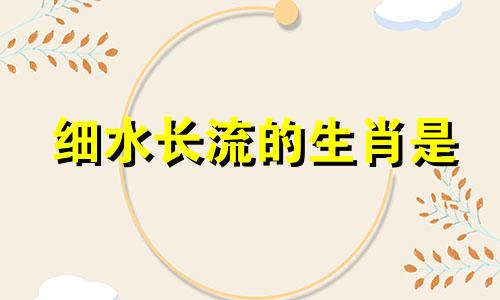 细水长流的生肖是